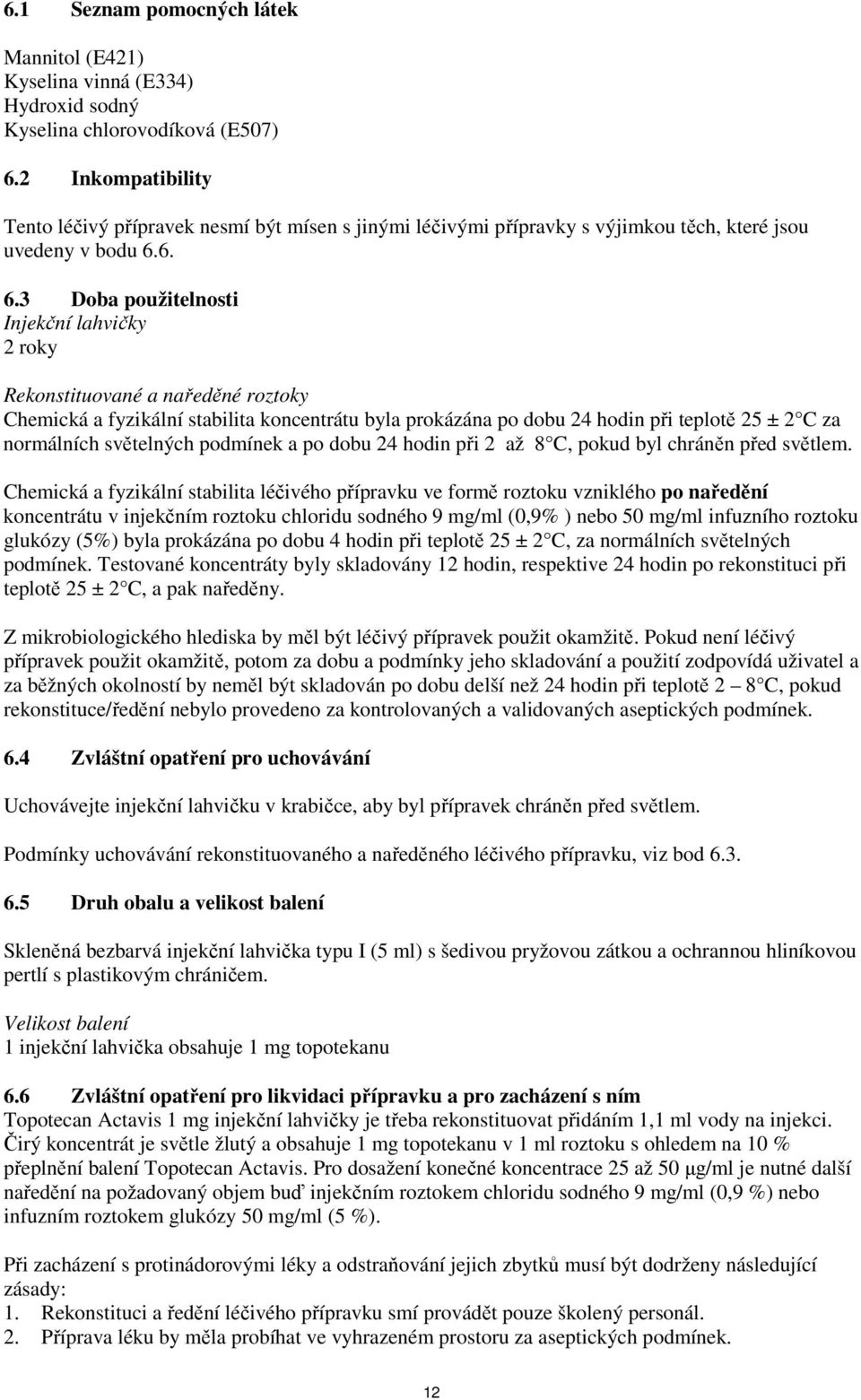 6.1 Seznam pomocných látek

Mannitol (E421)
Kyselina vinná (E334)
Hydroxid sodný
Kyselina chlorovodíková (E507)

6.2 Inkompatibility

Tento léčivý přípravek nesmí být mísen s jinými léčivými přípravky s výjimkou těch, které jsou uvedeny v bodu 6.6.

6.3 Doba použitelnosti
Injekční lahvičky
2 roky

Rekonstituované a naředěné roztoky
Chemická a fyzikální stabilita koncentrátu byla prokázána po dobu 24 hodin při teplotě 25 ± 2 C za normálních světelných podmínek a po dobu 24 hodin při 2 až 8 C, pokud byl chráněn před světlem.

Chemická a fyzikální stabilita léčivého přípravku ve formě roztoku vzniklého po naředění koncentrátu v injekčním roztoku chloridu sodného 9 mg/ml (0,9% ) nebo 50 mg/ml infuzního roztoku glukózy (5%) byla prokázána po dobu 4 hodin při teplotě 25 ± 2 C, za normálních světelných podmínek. Testované koncentráty byly skladovány 12 hodin, respektive 24 hodin po rekonstituci při teplotě 25 ± 2 C, a pak naředěny.

Z mikrobiologického hlediska by měl být léčivý přípravek použit okamžitě. Pokud není léčivý přípravek použit okamžitě, potom za dobu a podmínky jeho skladování a použití zodpovídá uživatel a za běžných okolností by neměl být skladován po dobu delší než 24 hodin při teplotě 2 – 8 C, pokud rekonstituce/ředění nebylo provedeno za kontrolovaných a validovaných aseptických podmínek.

6.4 Zvláštní opatření pro uchovávání

Uchovávejte injekční lahvičku v krabičce, aby byl přípravek chráněn před světlem.

Podmínky uchovávání rekonstituovaného a naředěného léčivého přípravku, viz bod 6.3.

6.5 Druh obalu a velikost balení

Skleněná bezbarvá injekční lahvička typu I (5 ml) s šedivou pryžovou zátkou a ochrannou hliníkovou pertlí s plastikovým chráničem.

Velikost balení
1 injekční lahvička obsahuje 1 mg topotekanu

6.6 Zvláštní opatření pro likvidaci přípravku a pro zacházení s ním
Topotecan Actavis 1 mg injekční lahvičky je třeba rekonstituovat přidáním 1,1 ml vody na injekci. Čirý koncentrát je světle žlutý a obsahuje 1 mg topotekanu v 1 ml roztoku s ohledem na 10 % přeplnění balení Topotecan Actavis. Pro dosažení konečné koncentrace 25 až 50 µg/ml je nutné další naředění na požadovaný objem buď injekčním roztokem chloridu sodného 9 mg/ml (0,9 %) nebo infuzním roztokem glukózy 50 mg/ml (5 %).

Při zacházení s protinádorovými léky a odstraňování jejich zbytků musí být dodrženy následující zásady:
1. Rekonstituci a ředění léčivého přípravku smí provádět pouze školený personál.
2. Příprava léku by měla probíhat ve vyhrazeném prostoru za aseptických podmínek.

12